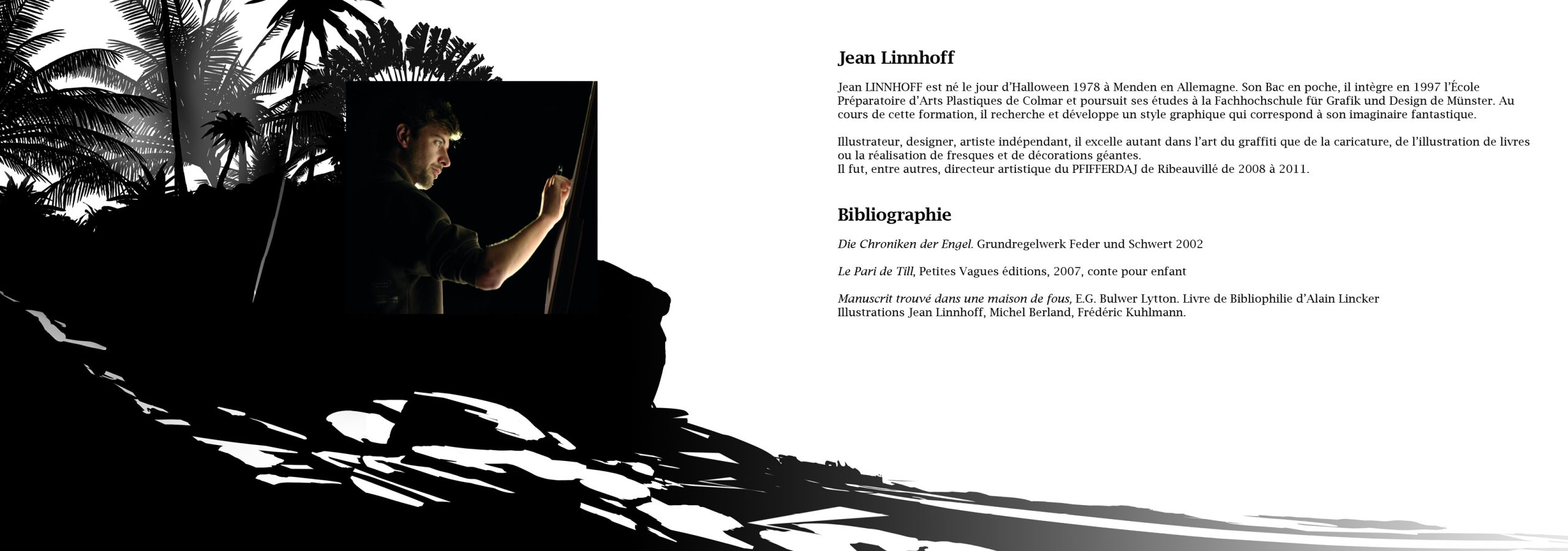 Jean Linnhoff

Jean LINNHOFF est né le jour d'Halloween 1978 à Menden en Allemagne. Son Bac en poche, il intègre en 1997 l'École Préparatoire d'Arts Plastiques de Colmar et poursuit ses études à la Fachhochschule für Grafik und Design de Münster. Au cours de cette formation, il recherche et développe un style graphique qui correspond à son imaginaire fantastique.

Illustrateur, designer, artiste indépendant, il excelle autant dans l'art du graffiti que de la caricature, de l'illustration de livres ou la réalisation de fresques et de décorations géantes.
Il fut, entre autres, directeur artistique du PFIFFERDAJ de Ribeauvillé de 2008 à 2011.

Bibliographie

Die Chroniken der Engel. Grundregelwerk Feder und Schwert 2002

Le Pari de Till, Petites Vagues éditions, 2007, conte pour enfant

Manuscrit trouvé dans une maison de fous, E.G. Bulwer Lytton. Livre de Bibliophilie d'Alain Lincker
Illustrations Jean Linnhoff, Michel Berland, Frédéric Kuhlmann.